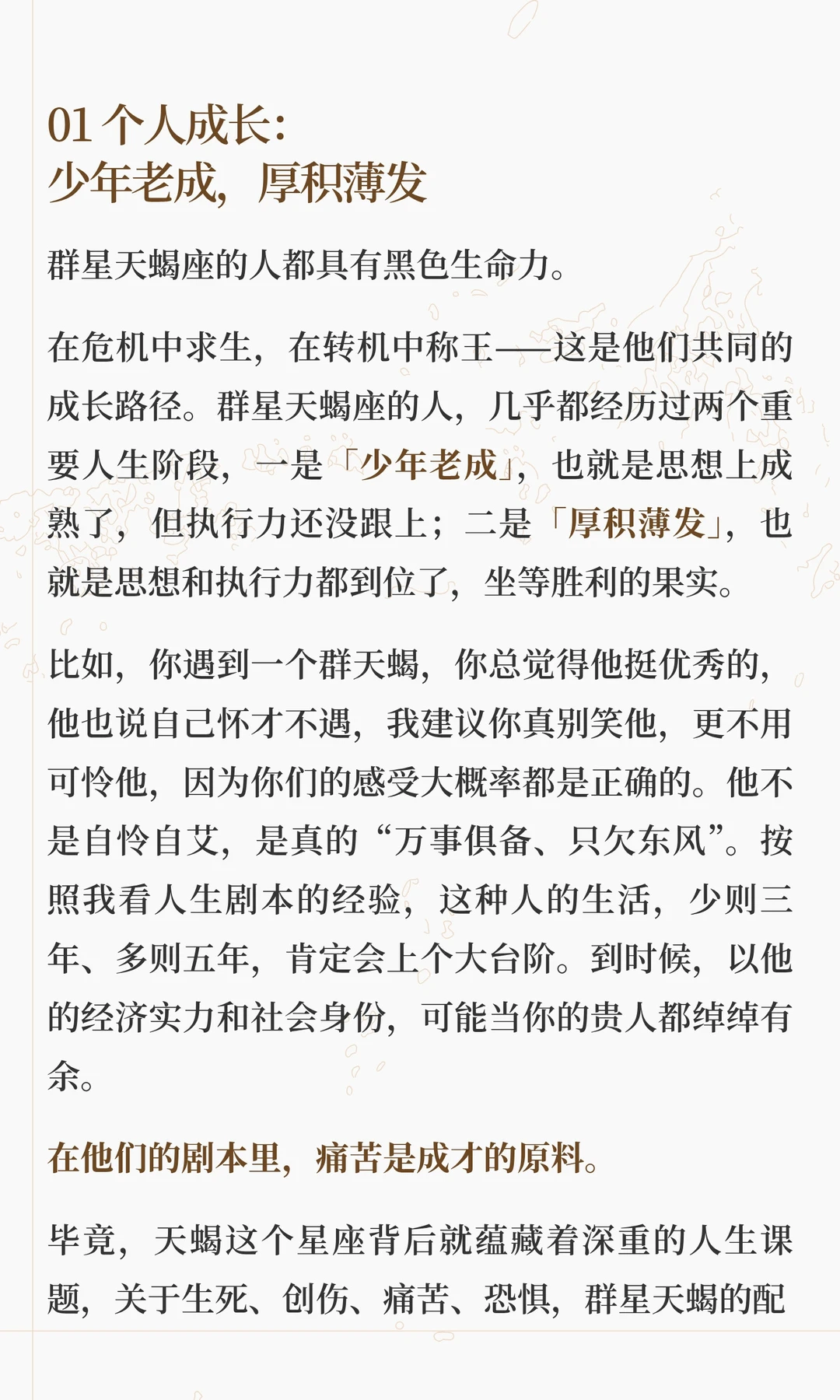 01 个人成长：
少年老成，厚积薄发

群星天蝎座的人都具有黑色生命力。

在危机中求生，在转机中称王——这是他们共同的成长路径。群星天蝎座的人，几乎都经历过两个重要人生阶段，一是「少年老成」，也就是思想上成熟了，但执行力还没跟上；二是「厚积薄发」，也就是思想和执行力都到位了，坐等胜利的果实。

比如，你遇到一个群天蝎，你总觉得他挺优秀的，他也说自己怀才不遇，我建议你真别笑他，更不用可怜他，因为你们的感受大概率都是正确的。他不是自怜自艾，是真的“万事俱备、只欠东风”。按照我看人生剧本的经验，这种人的生活，少则三年、多则五年，肯定会上个大台阶。到时候，以他的经济实力和社会身份，可能当你的贵人都绰绰有余。

在他们的剧本里，痛苦是成才的原料。

毕竟，天蝎这个星座背后就蕴藏着深重的人生课题，关于生死、创伤、痛苦、恐惧，群星天蝎的配